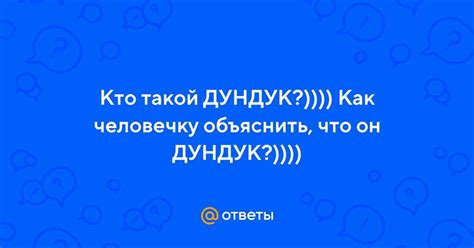 Кто такой ДУНДУК?)))) Как человечку объяснить, что он ДУНДУК?))))

@ ответы